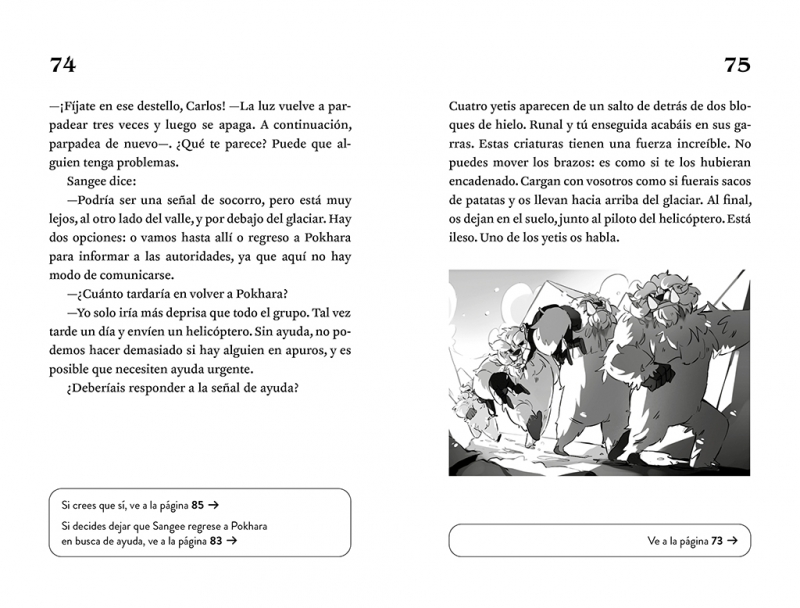 74

—¡Fíjate en ese destello, Carlos! —La luz vuelve a parpadear tres veces y luego se apaga. A continuación, parpadea de nuevo—. ¿Qué te parece? Puede que alguien tenga problemas.

Sangee dice:

—Podría ser una señal de socorro, pero está muy lejos, al otro lado del valle, y por debajo del glaciar. Hay dos opciones: o vamos hasta allí o regreso a Pokhara para informar a las autoridades, ya que aquí no hay modo de comunicarse.

—¿Cuánto tardaría en volver a Pokhara?

—Yo solo iría más deprisa que todo el grupo. Tal vez tarde un día y envíen un helicóptero. Sin ayuda, no podemos hacer demasiado si hay alguien en apuros, y es posible que necesiten ayuda urgente.

¿Deberíais responder a la señal de ayuda?

Si crees que sí, ve a la página 85 →

Si decides dejar que Sangee regrese a Pokhara en busca de ayuda, ve a la página 83 →

75

Cuatro yetis aparecen de un salto de detrás de dos bloques de hielo. Runal y tú enseguida acabáis en sus garras. Estas criaturas tienen una fuerza increíble. No puedes mover los brazos: es como si te los hubieran encadenado. Cargan con vosotros como si fuerais sacos de patatas y os llevan hacia arriba del glaciar. Al final, os dejan en el suelo, junto al piloto del helicóptero. Está ileso. Uno de los yetis os habla.

Ve a la página 73 →